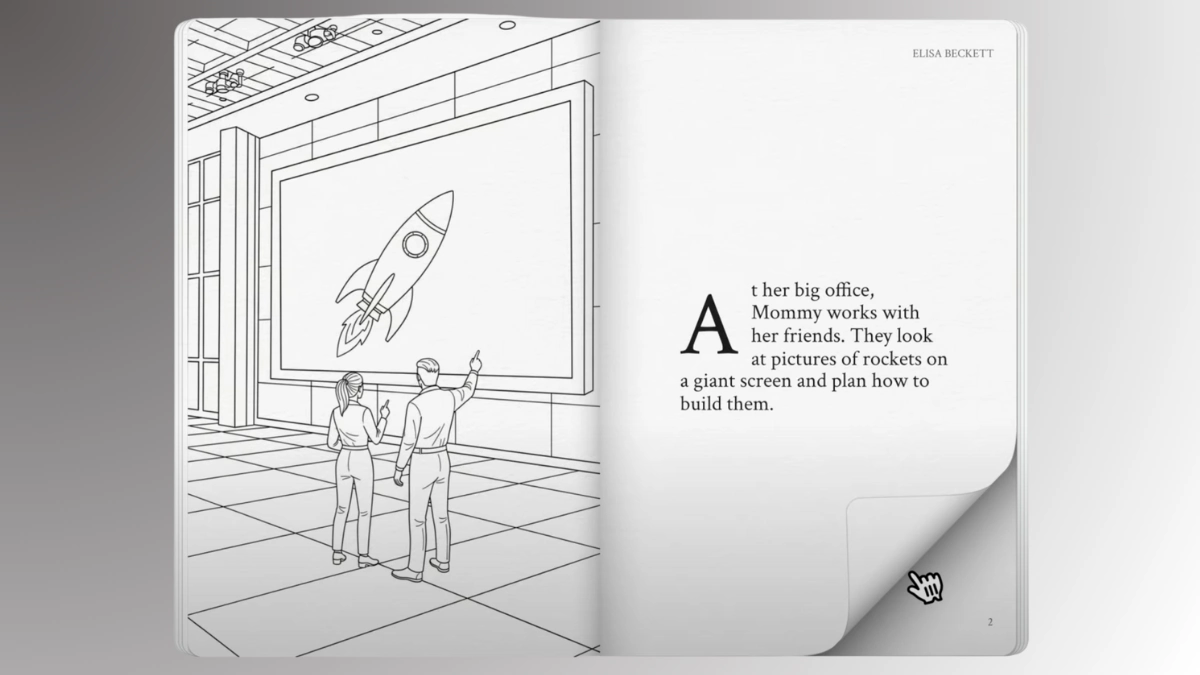 ELISA BECKETT

At her big office, Mommy works with her friends. They look at pictures of rockets on a giant screen and plan how to build them.

2